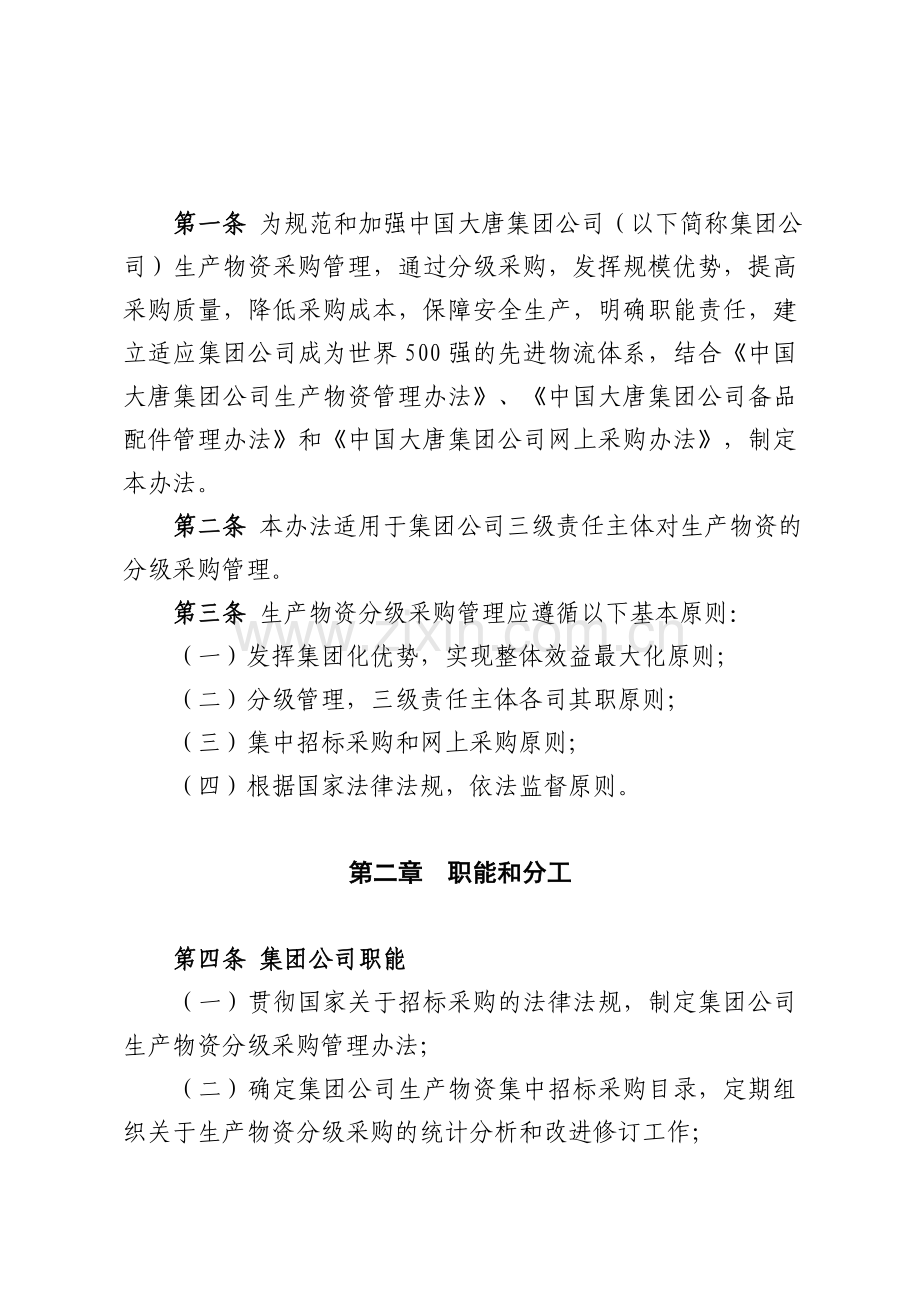 第一条 为规范和加强中国大唐集团公司（以下简称集团公司）生产物资采购管理，通过分级采购，发挥规模优势，提高采购质量，降低采购成本，保障安全生产，明确职能责任，建立适应集团公司成为世界500强的先进物流体系，结合《中国大唐集团公司生产物资管理办法》、《中国大唐集团公司备品配件管理办法》和《中国大唐集团公司网上采购办法》，制定本办法。

第二条 本办法适用于集团公司三级责任主体对生产物资的分级采购管理。

第三条 生产物资分级采购管理应遵循以下基本原则：

（一）发挥集团化优势，实现整体效益最大化原则；

（二）分级管理，三级责任主体各司其职原则；

（三）集中招标采购和网上采购原则；

（四）根据国家法律法规，依法监督原则。

第二章 职能和分工

第四条 集团公司职能

（一）贯彻国家关于招标采购的法律法规，制定集团公司生产物资分级采购管理办法；

（二）确定集团公司生产物资集中招标采购目录，定期组织关于生产物资分级采购的统计分析和改进修订工作；

www.zixin.com.cn